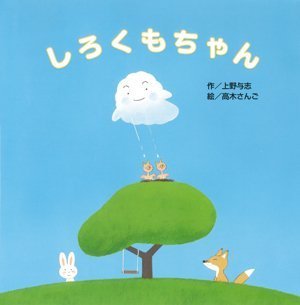 しろくもちゃん

作／上野与志
絵／高木さんご